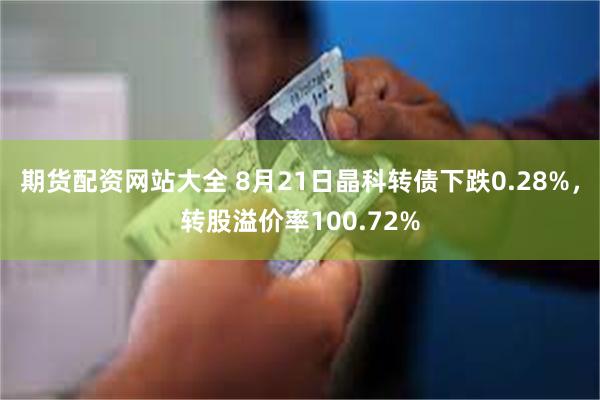 期货配资网站大全 8月21日晶科转债下跌0.28%，转股溢价率100.72%